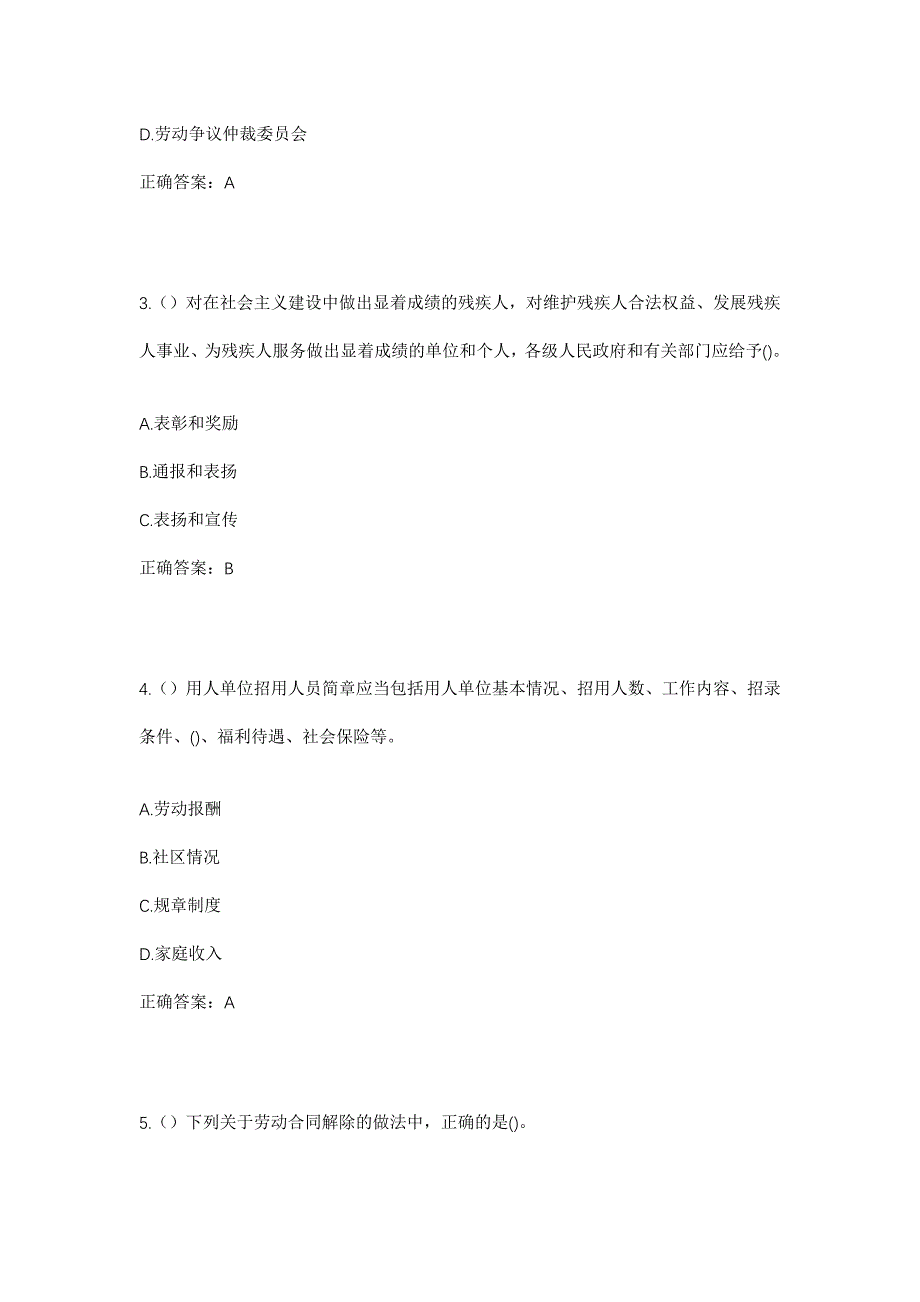 D.劳动争议仲裁委员会

正确答案：A

3.（）对在社会主义建设中做出显着成绩的残疾人，对维护残疾人合法权益、发展残疾人事业、为残疾人服务做出显着成绩的单位和个人，各级人民政府和有关部门应给予()。

A.表彰和奖励

B.通报和表扬

C.表扬和宣传

正确答案：B

4.（）用人单位招用人员简章应当包括用人单位基本情况、招用人数、工作内容、招录条件、()、福利待遇、社会保险等。

A.劳动报酬

B.社区情况

C.规章制度

D.家庭收入

正确答案：A

5.（）下列关于劳动合同解除的做法中，正确的是()。